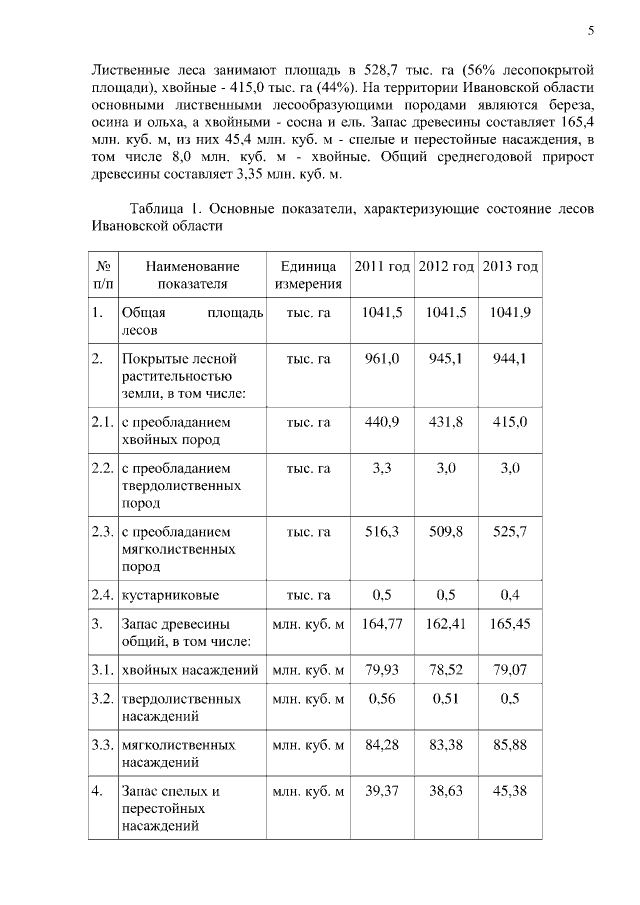 5

Лиственные леса занимают площадь в 528,7 тыс. га (56% лесопокрытой площади), хвойные - 415,0 тыс. га (44%). На территории Ивановской области основными лиственными лесообразующими породами являются береза, осина и ольха, а хвойными - сосна и ель. Запас древесины составляет 165,4 млн. куб. м, из них 45,4 млн. куб. м - спелые и перестойные насаждения, в том числе 8,0 млн. куб. м - хвойные. Общий среднегодовой прирост древесины составляет 3,35 млн. куб. м.

Таблица 1. Основные показатели, характеризующие состояние лесов Ивановской области

| № п/п | Наименование показателя | Единица измерения | 2011 год | 2012 год | 2013 год |
|---|---|---|---|---|---|
| 1. | Общая площадь лесов | тыс. га | 1041,5 | 1041,5 | 1041,9 |
| 2. | Покрытые лесной растительностью земли, в том числе: | тыс. га | 961,0 | 945,1 | 944,1 |
| 2.1. | с преобладанием хвойных пород | тыс. га | 440,9 | 431,8 | 415,0 |
| 2.2. | с преобладанием твердолиственных пород | тыс. га | 3,3 | 3,0 | 3,0 |
| 2.3. | с преобладанием мягколиственных пород | тыс. га | 516,3 | 509,8 | 525,7 |
| 2.4. | кустарниковые | тыс. га | 0,5 | 0,5 | 0,4 |
| 3. | Запас древесины общий, в том числе: | млн. куб. м | 164,77 | 162,41 | 165,45 |
| 3.1. | хвойных насаждений | млн. куб. м | 79,93 | 78,52 | 79,07 |
| 3.2. | твердолиственных насаждений | млн. куб. м | 0,56 | 0,51 | 0,5 |
| 3.3. | мягколиственных насаждений | млн. куб. м | 84,28 | 83,38 | 85,88 |
| 4. | Запас спелых и перестойных насаждений | млн. куб. м | 39,37 | 38,63 | 45,38 |